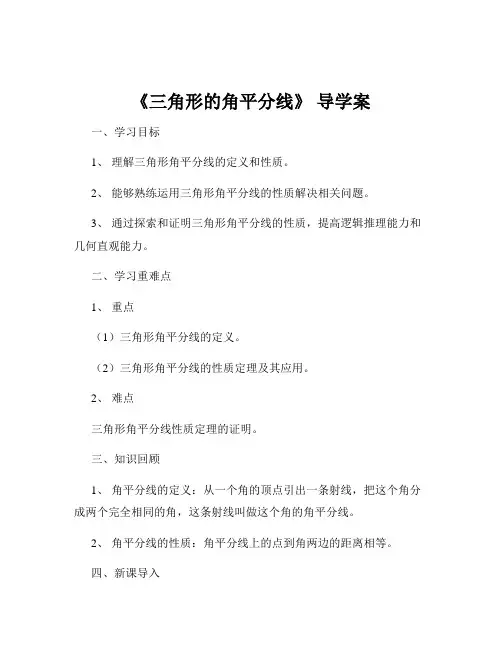 《三角形的角平分线》 导学案

一、学习目标

1、 理解三角形角平分线的定义和性质。

2、 能够熟练运用三角形角平分线的性质解决相关问题。

3、 通过探索和证明三角形角平分线的性质，提高逻辑推理能力和几何直观能力。

二、学习重难点

1、 重点

（1）三角形角平分线的定义。

（2）三角形角平分线的性质定理及其应用。

2、 难点

三角形角平分线性质定理的证明。

三、知识回顾

1、 角平分线的定义：从一个角的顶点引出一条射线，把这个角分成两个完全相同的角，这条射线叫做这个角的角平分线。

2、 角平分线的性质：角平分线上的点到角两边的距离相等。

四、新课导入